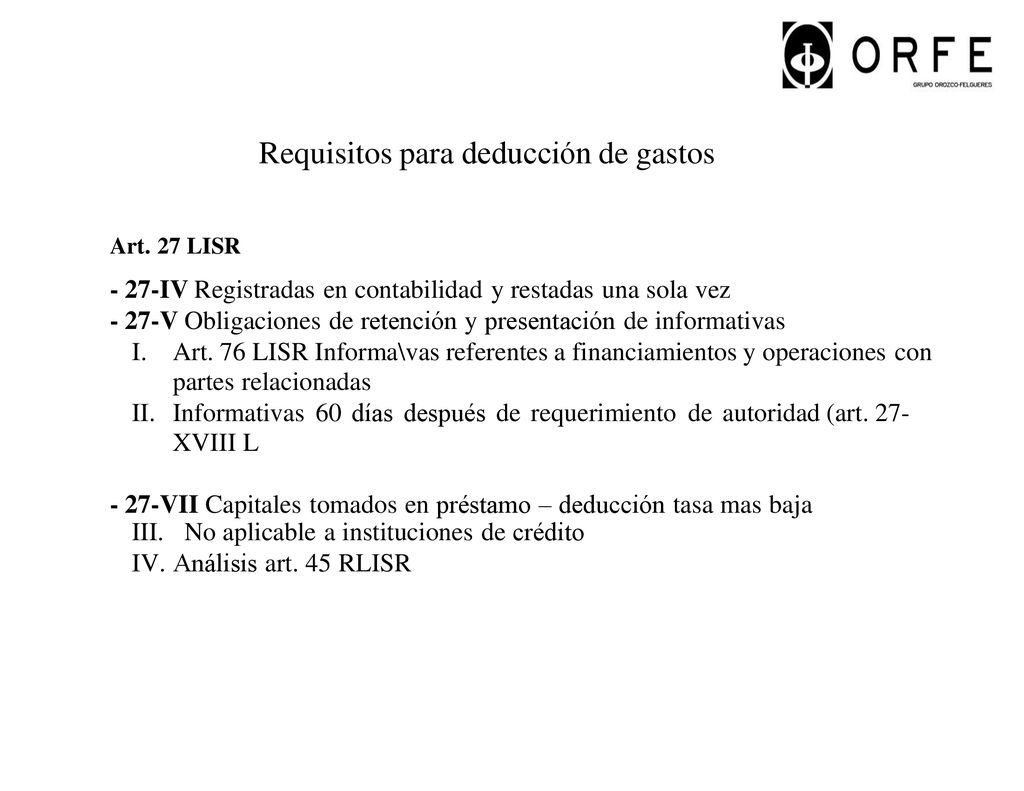 ORFE
GRUPO OROZCO-FELGUERES

Requisitos para deducción de gastos

Art. 27 LISR

- 27-IV Registradas en contabilidad y restadas una sola vez
- 27-V Obligaciones de retención y presentación de informativas
I. Art. 76 LISR Informa\vas referentes a financiamientos y operaciones con partes relacionadas
II. Informativas 60 días después de requerimiento de autoridad (art. 27-XVIII L

- 27-VII Capitales tomados en préstamo – deducción tasa mas baja
III. No aplicable a instituciones de crédito
IV. Análisis art. 45 RLISR